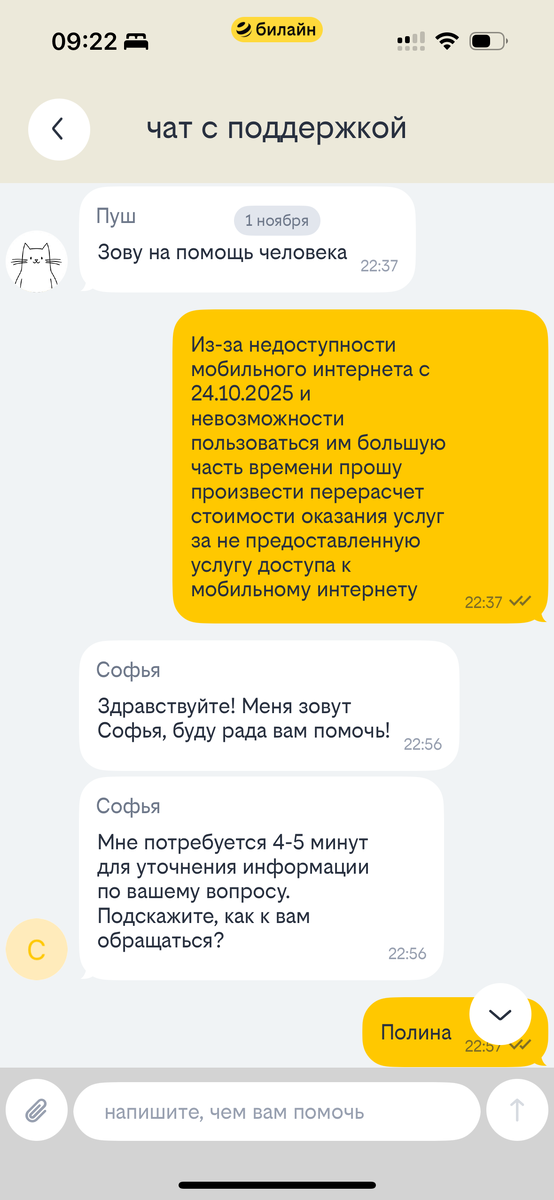 09:22 билайн

чат с поддержкой

Пуш
1 ноября
Зову на помощь человека
22:37

Из-за недоступности мобильного интернета с 24.10.2025 и невозможности пользоваться им большую часть времени прошу произвести перерасчет стоимости оказания услуг за не предоставленную услугу доступа к мобильному интернету
22:37

Софья
Здравствуйте! Меня зовут Софья, буду рада вам помочь!
22:56

Софья
Мне потребуется 4-5 минут для уточнения информации по вашему вопросу. Подскажите, как к вам обращаться?
22:56

С

Полина
22:57

напишите, чем вам помочь